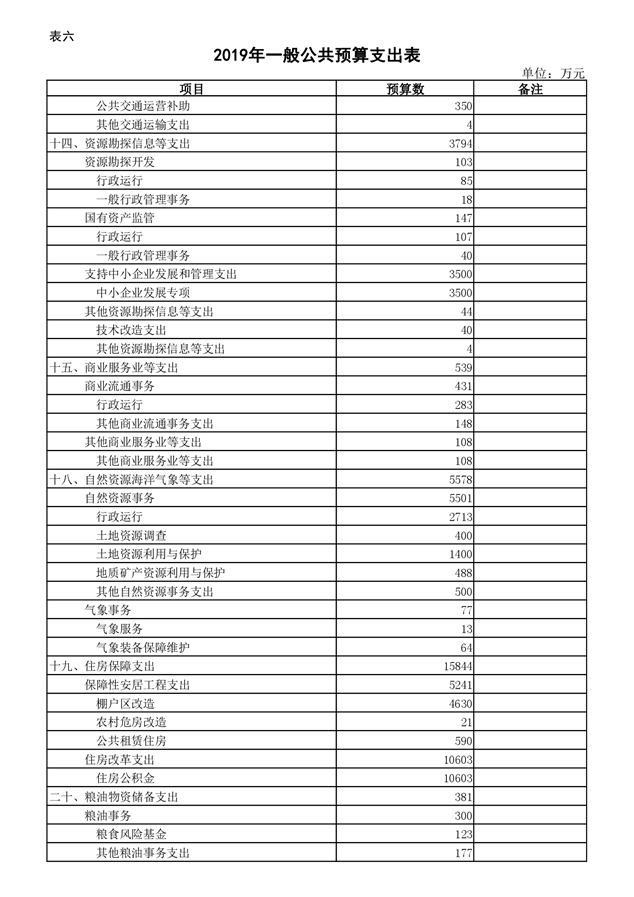 表六

2019年一般公共预算支出表

单位：万元

| 项目 | 预算数 | 备注 |
|---|---|---|
| 公共交通运营补助 | 350 | |
| 其他交通运输支出 | 4 | |
| 十四、资源勘探信息等支出 | 3794 | |
| 资源勘探开发 | 103 | |
| 行政运行 | 85 | |
| 一般行政管理事务 | 18 | |
| 国有资产监管 | 147 | |
| 行政运行 | 107 | |
| 一般行政管理事务 | 40 | |
| 支持中小企业发展和管理支出 | 3500 | |
| 中小企业发展专项 | 3500 | |
| 其他资源勘探信息等支出 | 44 | |
| 技术改造支出 | 40 | |
| 其他资源勘探信息等支出 | 4 | |
| 十五、商业服务业等支出 | 539 | |
| 商业流通事务 | 431 | |
| 行政运行 | 283 | |
| 其他商业流通事务支出 | 148 | |
| 其他商业服务业等支出 | 108 | |
| 其他商业服务业等支出 | 108 | |
| 十八、自然资源海洋气象等支出 | 5578 | |
| 自然资源事务 | 5501 | |
| 行政运行 | 2713 | |
| 土地资源调查 | 400 | |
| 土地资源利用与保护 | 1400 | |
| 地质矿产资源利用与保护 | 488 | |
| 其他自然资源事务支出 | 500 | |
| 气象事务 | 77 | |
| 气象服务 | 13 | |
| 气象装备保障维护 | 64 | |
| 十九、住房保障支出 | 15844 | |
| 保障性安居工程支出 | 5241 | |
| 棚户区改造 | 4630 | |
| 农村危房改造 | 21 | |
| 公共租赁住房 | 590 | |
| 住房改革支出 | 10603 | |
| 住房公积金 | 10603 | |
| 二十、粮油物资储备支出 | 381 | |
| 粮油事务 | 300 | |
| 粮食风险基金 | 123 | |
| 其他粮油事务支出 | 177 | |